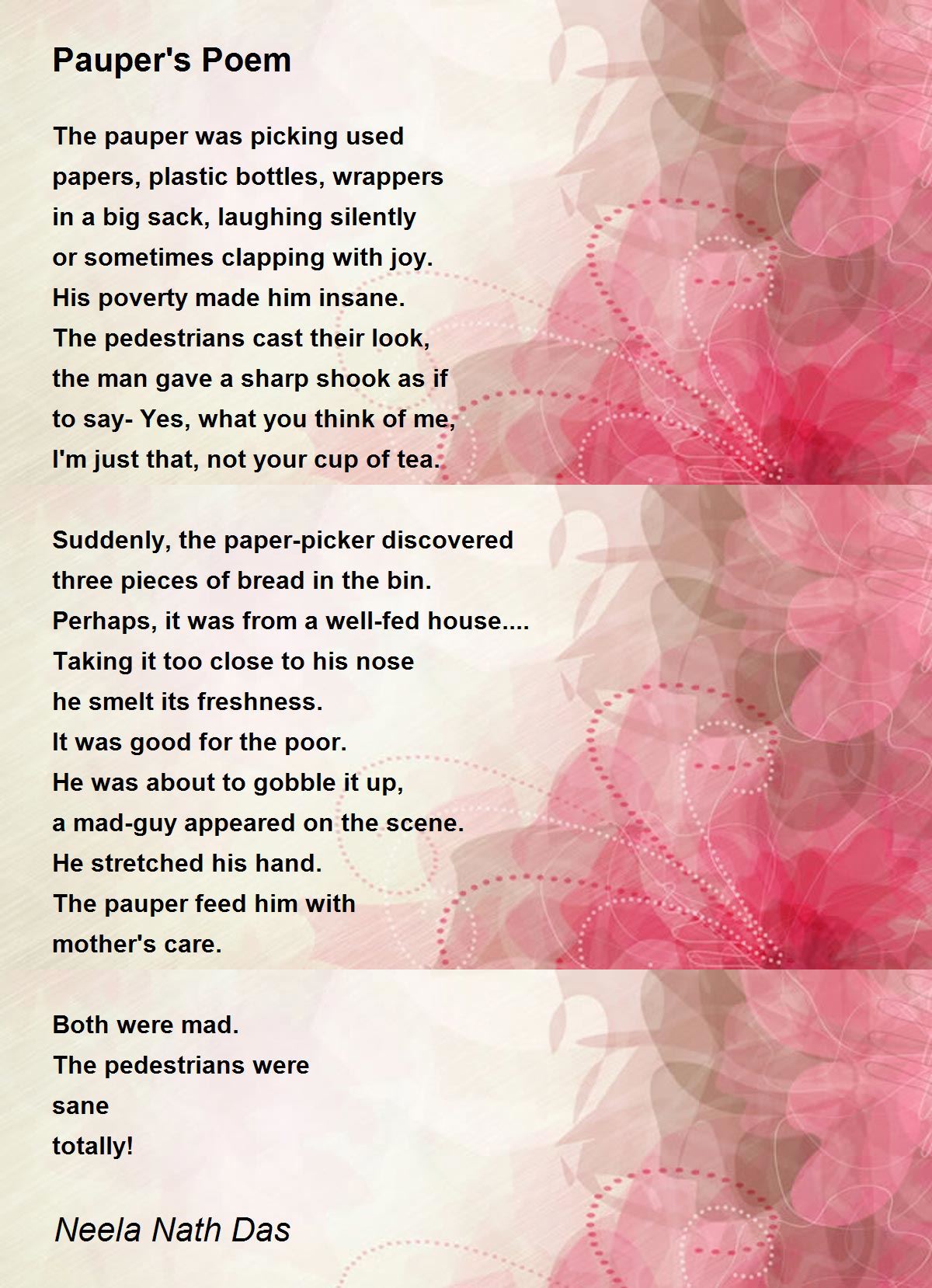 Pauper's Poem

The pauper was picking used
papers, plastic bottles, wrappers
in a big sack, laughing silently
or sometimes clapping with joy.
His poverty made him insane.
The pedestrians cast their look,
the man gave a sharp shook as if
to say- Yes, what you think of me,
I'm just that, not your cup of tea.

Suddenly, the paper-picker discovered
three pieces of bread in the bin.
Perhaps, it was from a well-fed house....
Taking it too close to his nose
he smelt its freshness.
It was good for the poor.
He was about to gobble it up,
a mad-guy appeared on the scene.
He stretched his hand.
The pauper feed him with
mother's care.

Both were mad.
The pedestrians were
sane
totally!

Neela Nath Das